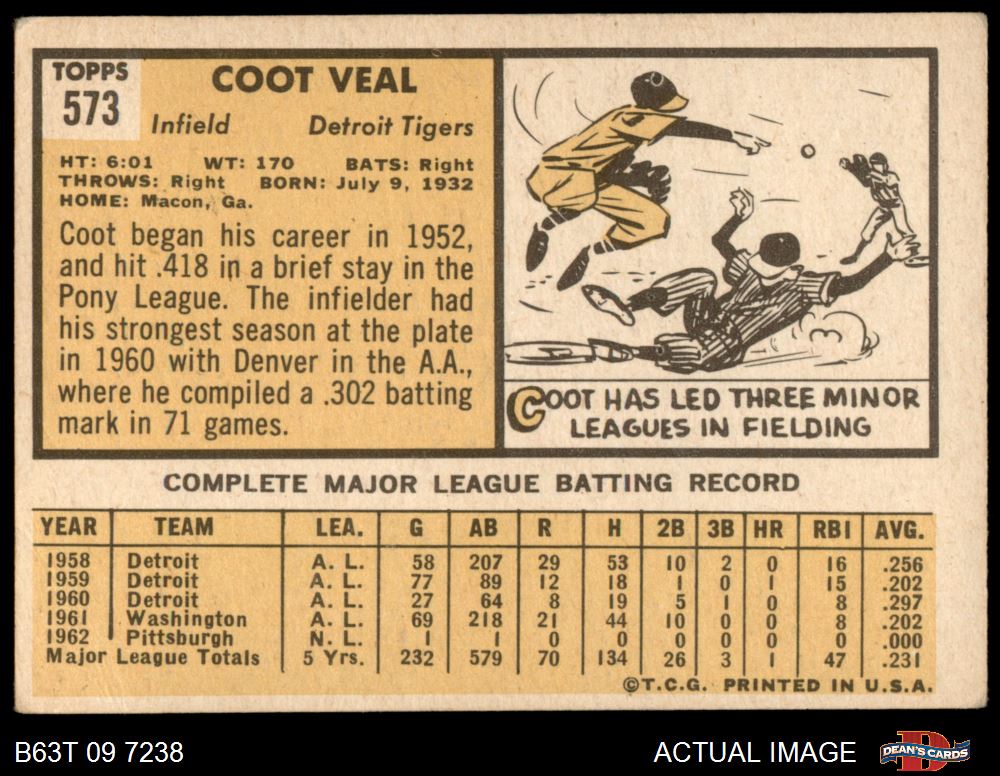 TOPPS
573

COOT VEAL

Infield Detroit Tigers

HT: 6:01 WT: 170 BATS: Right
THROWS: Right BORN: July 9, 1932
HOME: Macon, Ga.

Coot began his career in 1952, and hit .418 in a brief stay in the Pony League. The infielder had his strongest season at the plate in 1960 with Denver in the A.A., where he compiled a .302 batting mark in 71 games.

COOT HAS LED THREE MINOR LEAGUES IN FIELDING

COMPLETE MAJOR LEAGUE BATTING RECORD

| YEAR | TEAM | LEA. | G | AB | R | H | 2B | 3B | HR | RBI | AVG. |
|---|---|---|---|---|---|---|---|---|---|---|---|
| 1958 | Detroit | A. L. | 58 | 207 | 29 | 53 | 10 | 2 | 0 | 16 | .256 |
| 1959 | Detroit | A. L. | 77 | 89 | 12 | 18 | 1 | 0 | 1 | 15 | .202 |
| 1960 | Detroit | A. L. | 27 | 64 | 8 | 19 | 5 | 1 | 0 | 8 | .297 |
| 1961 | Washington | A. L. | 69 | 218 | 21 | 44 | 10 | 0 | 0 | 8 | .202 |
| 1962 | Pittsburgh | N. L. | 1 | 1 | 0 | 0 | 0 | 0 | 0 | 0 | .000 |
| Major League Totals | | 5 Yrs. | 232 | 579 | 70 | 134 | 26 | 3 | 1 | 47 | .231 |

©T.C.G. PRINTED IN U.S.A.

B63T 09 7238

ACTUAL IMAGE

DEAN'S CARDS